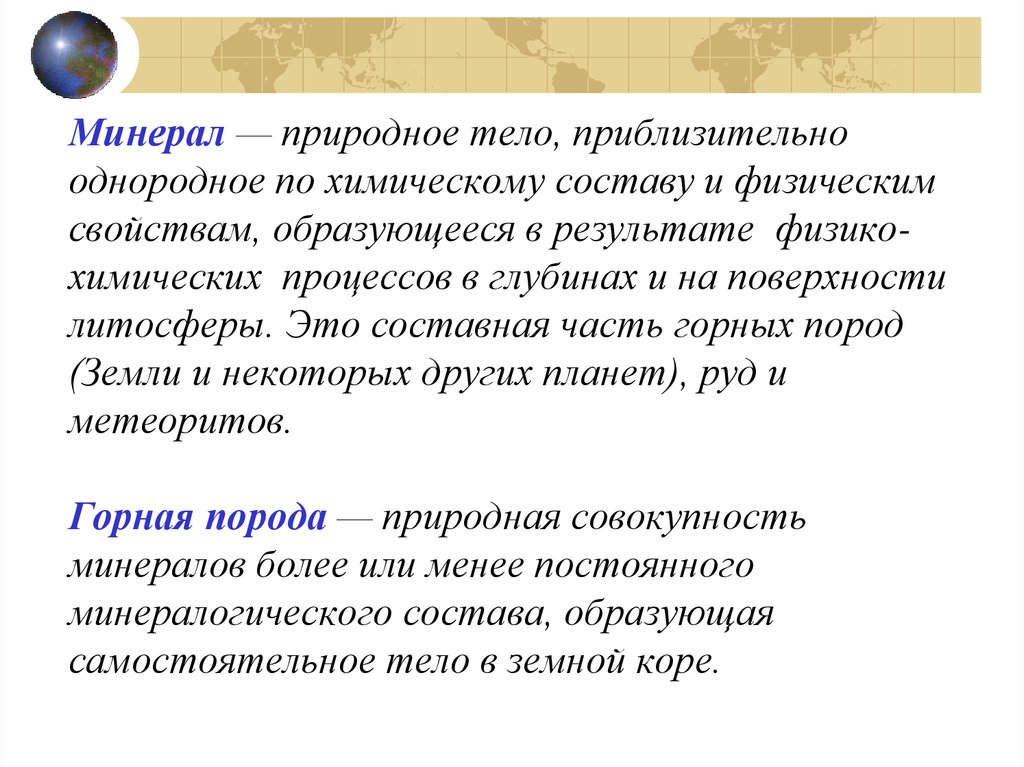 Минерал — природное тело, приблизительно однородное по химическому составу и физическим свойствам, образующееся в результате физико-химических процессов в глубинах и на поверхности литосферы. Это составная часть горных пород (Земли и некоторых других планет), руд и метеоритов.

Горная порода — природная совокупность минералов более или менее постоянного минералогического состава, образующая самостоятельное тело в земной коре.